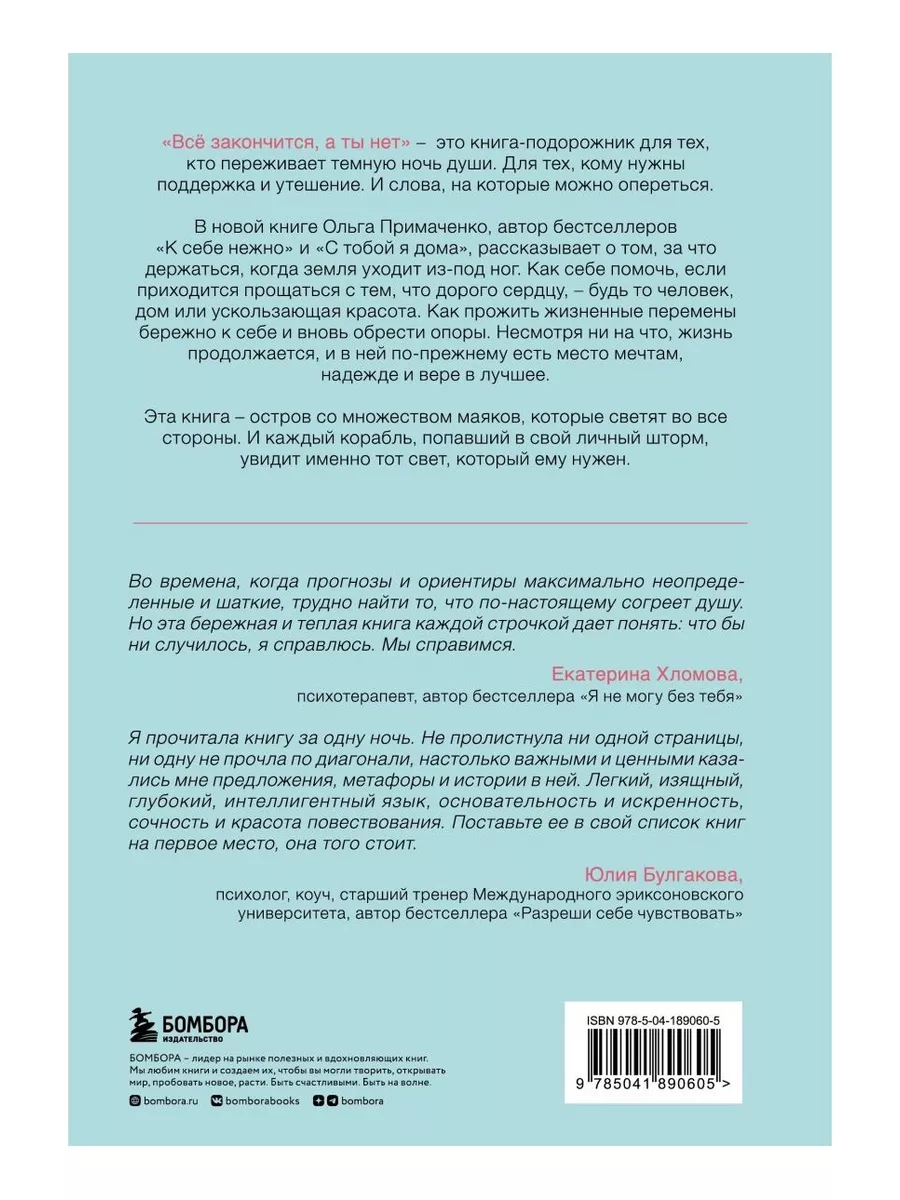 «Всё закончится, а ты нет» – это книга-подорожник для тех, кто переживает темную ночь души. Для тех, кому нужны поддержка и утешение. И слова, на которые можно опереться.

В новой книге Ольга Примаченко, автор бестселлеров «К себе нежно» и «С тобой я дома», рассказывает о том, за что держаться, когда земля уходит из-под ног. Как себе помочь, если приходится прощаться с тем, что дорого сердцу, – будь то человек, дом или ускользающая красота. Как прожить жизненные перемены бережно к себе и вновь обрести опоры. Несмотря ни на что, жизнь продолжается, и в ней по-прежнему есть место мечтам, надежде и вере в лучшее.

Эта книга – остров со множеством маяков, которые светят во все стороны. И каждый корабль, попавший в свой личный шторм, увидит именно тот свет, который ему нужен.

Во времена, когда прогнозы и ориентиры максимально неопределенные и шаткие, трудно найти то, что по-настоящему согреет душу. Но эта бережная и теплая книга каждой строчкой дает понять: что бы ни случилось, я справлюсь. Мы справимся.

Екатерина Хломова,
психотерапевт, автор бестселлера «Я не могу без тебя»

Я прочитала книгу за одну ночь. Не пролистнула ни одной страницы, ни одну не прочла по диагонали, настолько важными и ценными казались мне предложения, метафоры и истории в ней. Легкий, изящный, глубокий, интеллигентный язык, основательность и искренность, сочность и красота повествования. Поставьте ее в свой список книг на первое место, она того стоит.

Юлия Булгакова,
психолог, коуч, старший тренер Международного эриксоновского университета, автор бестселлера «Разреши себе чувствовать»

БОМБОРА
ИЗДАТЕЛЬСТВО

БОМБОРА – лидер на рынке полезных и вдохновляющих книг. Мы любим книги и создаем их, чтобы вы могли творить, открывать мир, пробовать новое, расти. Быть счастливыми. Быть на волне.

bombora.ru bomborabooks bombora

ISBN 978-5-04-189060-5

9 785041 890605 >